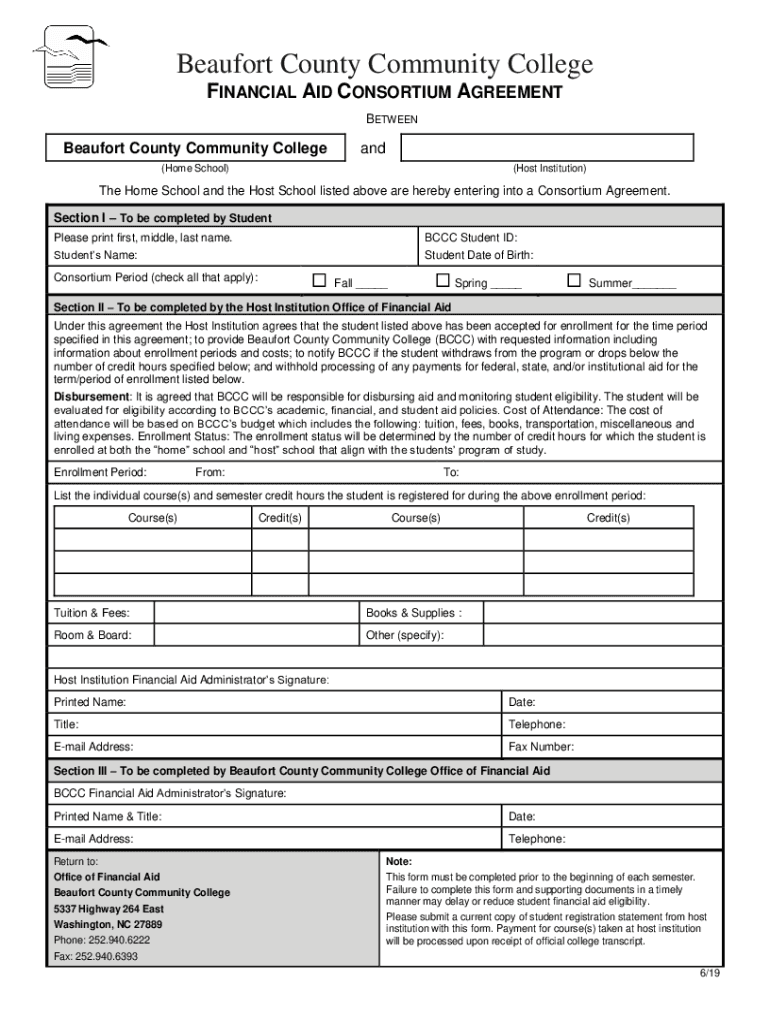 Beaufort County Community College
FINANCIAL AID CONSORTIUM AGREEMENT
BETWEEN

Beaufort County Community College
and
(Home School)
(Host Institution)

The Home School and the Host School listed above are hereby entering into a Consortium Agreement.

Section I – To be completed by Student

Please print first, middle, last name.
BCCC Student ID:
Student's Name:
Student Date of Birth:
Consortium Period (check all that apply):
☐ Fall _____
☐ Spring _____
☐ Summer_______

Section II – To be completed by the Host Institution Office of Financial Aid

Under this agreement the Host Institution agrees that the student listed above has been accepted for enrollment for the time period specified in this agreement; to provide Beaufort County Community College (BCCC) with requested information including information about enrollment periods and costs; to notify BCCC if the student withdraws from the program or drops below the number of credit hours specified below; and withhold processing of any payments for federal, state, and/or institutional aid for the term/period of enrollment listed below.

Disbursement: It is agreed that BCCC will be responsible for disbursing aid and monitoring student eligibility. The student will be evaluated for eligibility according to BCCC's academic, financial, and student aid policies. Cost of Attendance: The cost of attendance will be based on BCCC's budget which includes the following: tuition, fees, books, transportation, miscellaneous and living expenses. Enrollment Status: The enrollment status will be determined by the number of credit hours for which the student is enrolled at both the "home" school and "host" school that align with the students' program of study.

Enrollment Period: From: To:

List the individual course(s) and semester credit hours the student is registered for during the above enrollment period:

| Course(s) | Credit(s) | Course(s) | Credit(s) |
|---|---|---|---|
| | | | |
| | | | |
| | | | |

Tuition & Fees:
Books & Supplies :
Room & Board:
Other (specify):

Host Institution Financial Aid Administrator's Signature:
Printed Name:
Date:
Title:
Telephone:
E-mail Address:
Fax Number:

Section III – To be completed by Beaufort County Community College Office of Financial Aid

BCCC Financial Aid Administrator's Signature:
Printed Name & Title:
Date:
E-mail Address:
Telephone:

Return to:
Office of Financial Aid
Beaufort County Community College
5337 Highway 264 East
Washington, NC 27889
Phone: 252.940.6222
Fax: 252.940.6393

Note:
This form must be completed prior to the beginning of each semester. Failure to complete this form and supporting documents in a timely manner may delay or reduce student financial aid eligibility.
Please submit a current copy of student registration statement from host institution with this form. Payment for course(s) taken at host institution will be processed upon receipt of official college transcript.

6/19